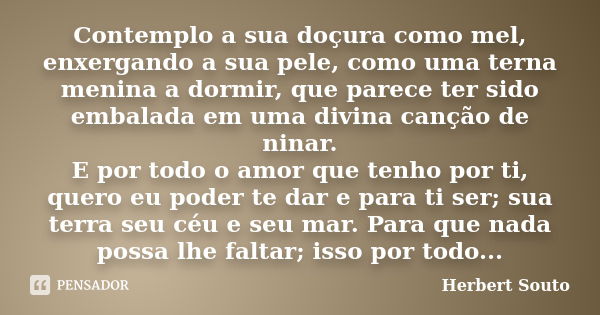 Contemplo a sua doçura como mel, enxergando a sua pele, como uma terna menina a dormir, que parece ter sido embalada em uma divina canção de ninar.
E por todo o amor que tenho por ti, quero eu poder te dar e para ti ser; sua terra seu céu e seu mar. Para que nada possa lhe faltar; isso por todo...

PENSADOR

Herbert Souto